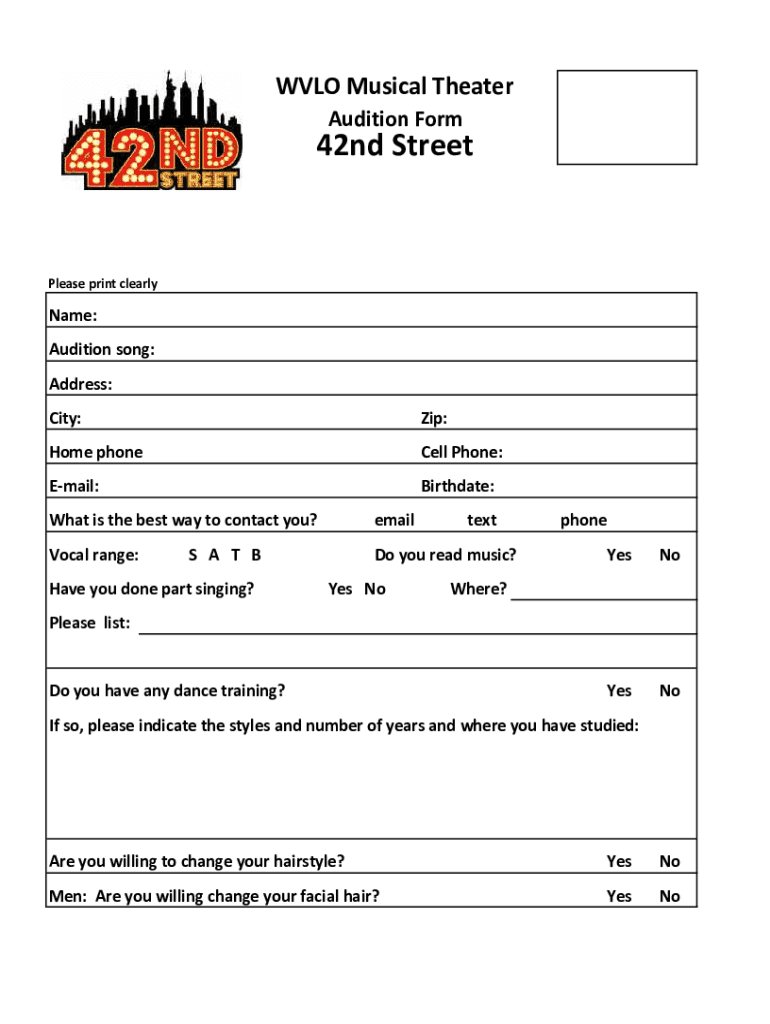 42ND STREET

WVLO Musical Theater
Audition Form
42nd Street

Please print clearly

Name:

Audition song:

Address:

City: Zip:

Home phone Cell Phone:

E-mail: Birthdate:

What is the best way to contact you? email text phone

Vocal range: S A T B Do you read music? Yes No

Have you done part singing? Yes No Where?

Please list:

Do you have any dance training? Yes No

If so, please indicate the styles and number of years and where you have studied:

Are you willing to change your hairstyle? Yes No

Men: Are you willing change your facial hair? Yes No